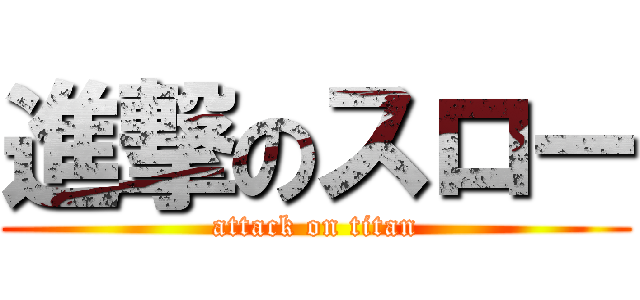 進撃のスロー
attack on titan